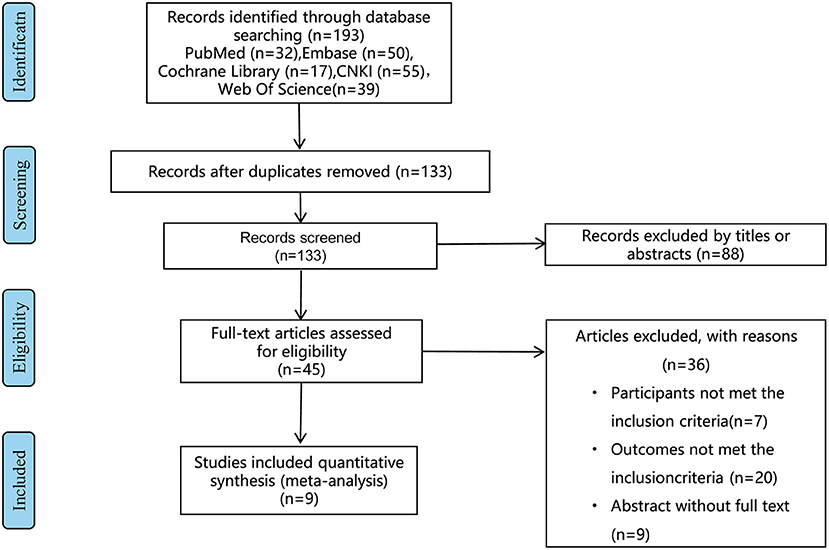 Identificatn

Records identified through database searching (n=193)
PubMed (n=32),Embase (n=50),
Cochrane Library (n=17),CNKI (n=55),
Web Of Science(n=39)

Screening

Records after duplicates removed (n=133)

Records screened
(n=133)

Records excluded by titles or abstracts (n=88)

Eligibility

Full-text articles assessed for eligibility
(n=45)

Articles excluded, with reasons
(n=36)
• Participants not met the inclusion criteria(n=7)
• Outcomes not met the inclusioncriteria (n=20)
• Abstract without full text (n=9)

Included

Studies included quantitative synthesis (meta-analysis)
(n=9)